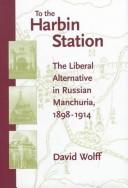 To the Harbin Station

The Liberal Alternative in Russian Manchuria, 1898-1914

David Wolff